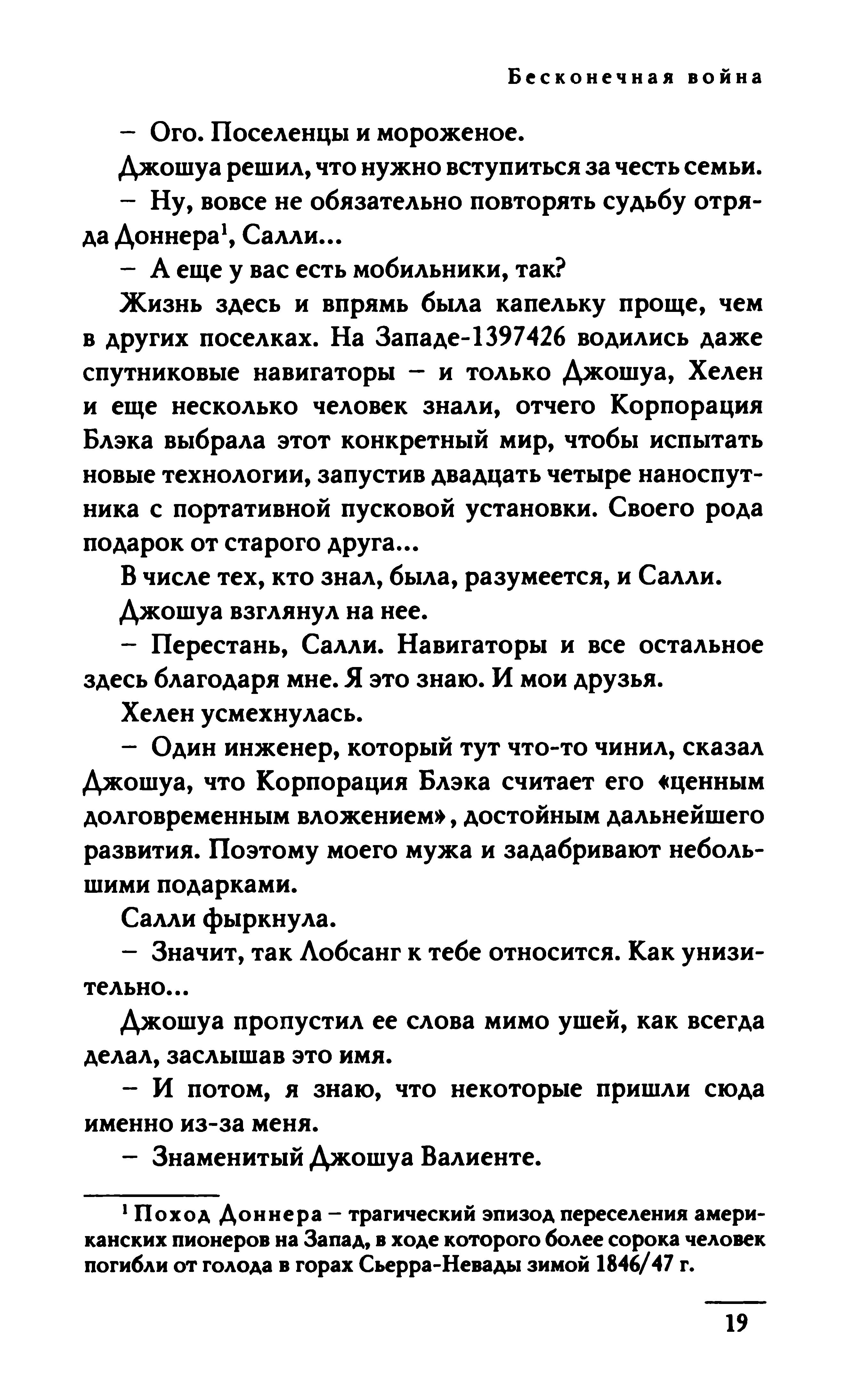 Бесконечная война

– Ого. Поселенцы и мороженое.

Джошуа решил, что нужно вступиться за честь семьи.

– Ну, вовсе не обязательно повторять судьбу отряда Доннера$^1$, Салли...

– А еще у вас есть мобильники, так?

Жизнь здесь и впрямь была капельку проще, чем в других поселках. На Западе-1397426 водились даже спутниковые навигаторы – и только Джошуа, Хелен и еще несколько человек знали, отчего Корпорация Блэка выбрала этот конкретный мир, чтобы испытать новые технологии, запустив двадцать четыре наноспутника с портативной пусковой установки. Своего рода подарок от старого друга...

В числе тех, кто знал, была, разумеется, и Салли.

Джошуа взглянул на нее.

– Перестань, Салли. Навигаторы и все остальное здесь благодаря мне. Я это знаю. И мои друзья.

Хелен усмехнулась.

– Один инженер, который тут что-то чинил, сказал Джошуа, что Корпорация Блэка считает его «ценным долговременным вложением», достойным дальнейшего развития. Поэтому моего мужа и задабривают небольшими подарками.

Салли фыркнула.

– Значит, так Лобсанг к тебе относится. Как унизительно...

Джошуа пропустил ее слова мимо ушей, как всегда делал, заслышав это имя.

– И потом, я знаю, что некоторые пришли сюда именно из-за меня.

– Знаменитый Джошуа Валиенте.

$^1$ Поход Доннера – трагический эпизод переселения американских пионеров на Запад, в ходе которого более сорока человек погибли от голода в горах Сьерра-Невады зимой 1846/47 г.

19